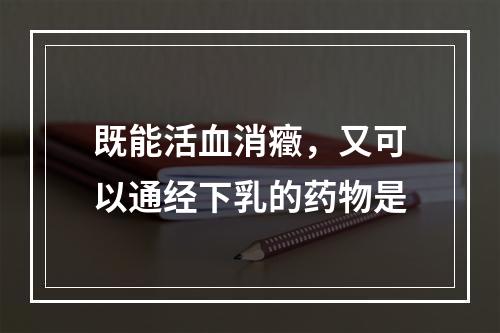 既能活血消癥，又可以通经下乳的药物是